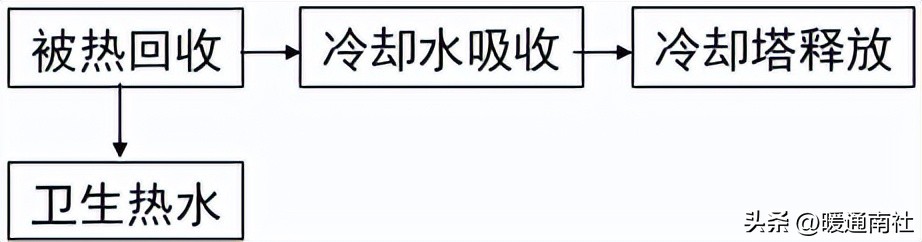 被热回收
冷却水吸收
冷却塔释放
卫生热水

头条 @暖通南社